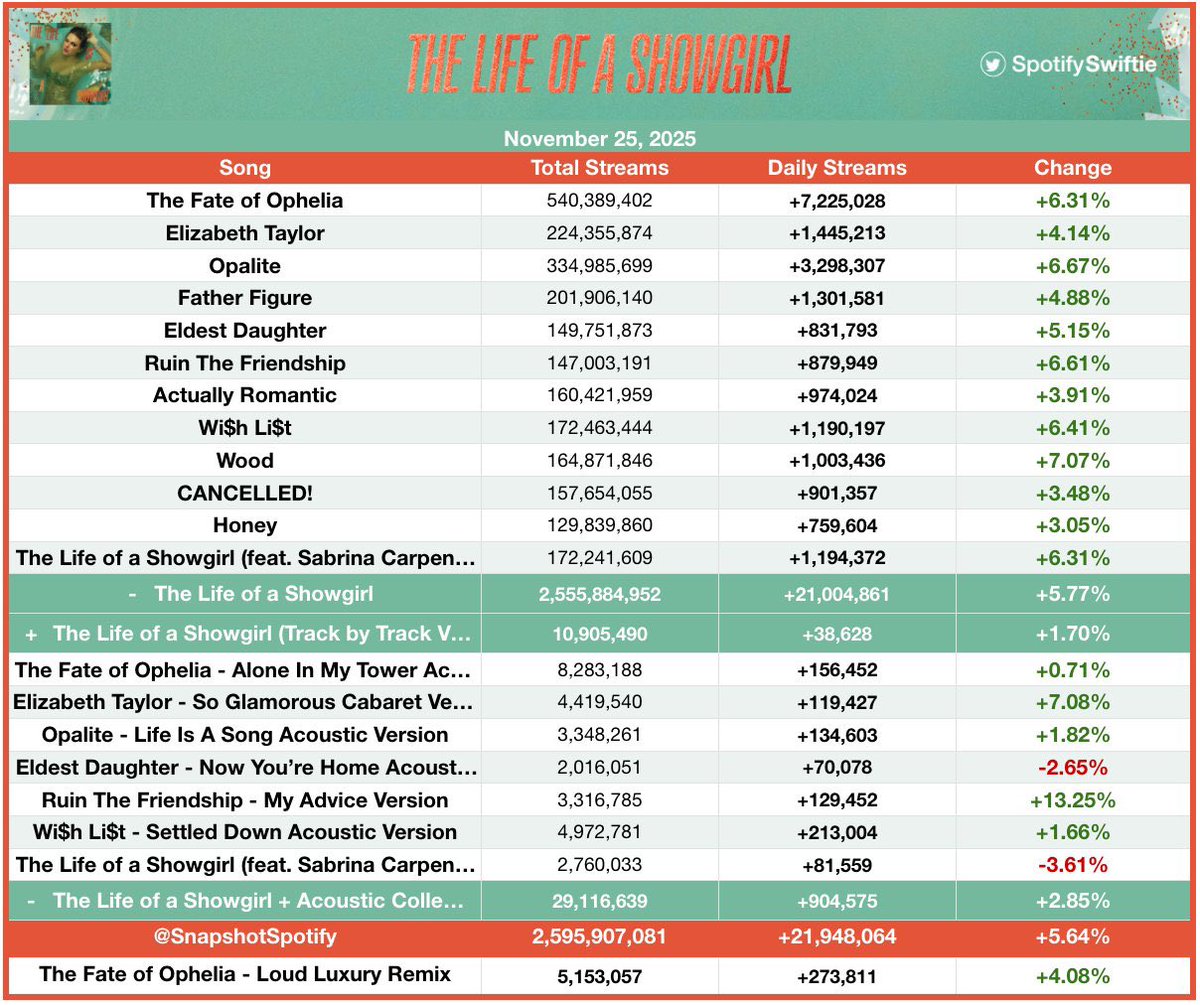 THE LIFE OF A SHOWGIRL

SpotifySwiftie

November 25, 2025

| Song | Total Streams | Daily Streams | Change |
|---|---|---|---|
| The Fate of Ophelia | 540,389,402 | +7,225,028 | +6.31% |
| Elizabeth Taylor | 224,355,874 | +1,445,213 | +4.14% |
| Opalite | 334,985,699 | +3,298,307 | +6.67% |
| Father Figure | 201,906,140 | +1,301,581 | +4.88% |
| Eldest Daughter | 149,751,873 | +831,793 | +5.15% |
| Ruin The Friendship | 147,003,191 | +879,949 | +6.61% |
| Actually Romantic | 160,421,959 | +974,024 | +3.91% |
| Wi$h Li$t | 172,463,444 | +1,190,197 | +6.41% |
| Wood | 164,871,846 | +1,003,436 | +7.07% |
| CANCELLED! | 157,654,055 | +901,357 | +3.48% |
| Honey | 129,839,860 | +759,604 | +3.05% |
| The Life of a Showgirl (feat. Sabrina Carpen… | 172,241,609 | +1,194,372 | +6.31% |
| - The Life of a Showgirl | 2,555,884,952 | +21,004,861 | +5.77% |
| + The Life of a Showgirl (Track by Track V… | 10,905,490 | +38,628 | +1.70% |
| The Fate of Ophelia - Alone In My Tower Ac… | 8,283,188 | +156,452 | +0.71% |
| Elizabeth Taylor - So Glamorous Cabaret Ve… | 4,419,540 | +119,427 | +7.08% |
| Opalite - Life Is A Song Acoustic Version | 3,348,261 | +134,603 | +1.82% |
| Eldest Daughter - Now You're Home Acoust… | 2,016,051 | +70,078 | -2.65% |
| Ruin The Friendship - My Advice Version | 3,316,785 | +129,452 | +13.25% |
| Wi$h Li$t - Settled Down Acoustic Version | 4,972,781 | +213,004 | +1.66% |
| The Life of a Showgirl (feat. Sabrina Carpen… | 2,760,033 | +81,559 | -3.61% |
| - The Life of a Showgirl + Acoustic Colle… | 29,116,639 | +904,575 | +2.85% |
| @SnapshotSpotify | 2,595,907,081 | +21,948,064 | +5.64% |
| The Fate of Ophelia - Loud Luxury Remix | 5,153,057 | +273,811 | +4.08% |